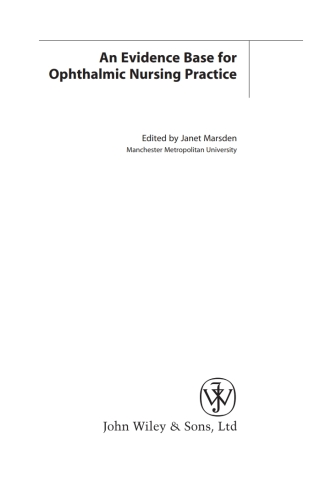 An Evidence Base for Ophthalmic Nursing Practice

Edited by Janet Marsden
Manchester Metropolitan University

JW

John Wiley & Sons, Ltd